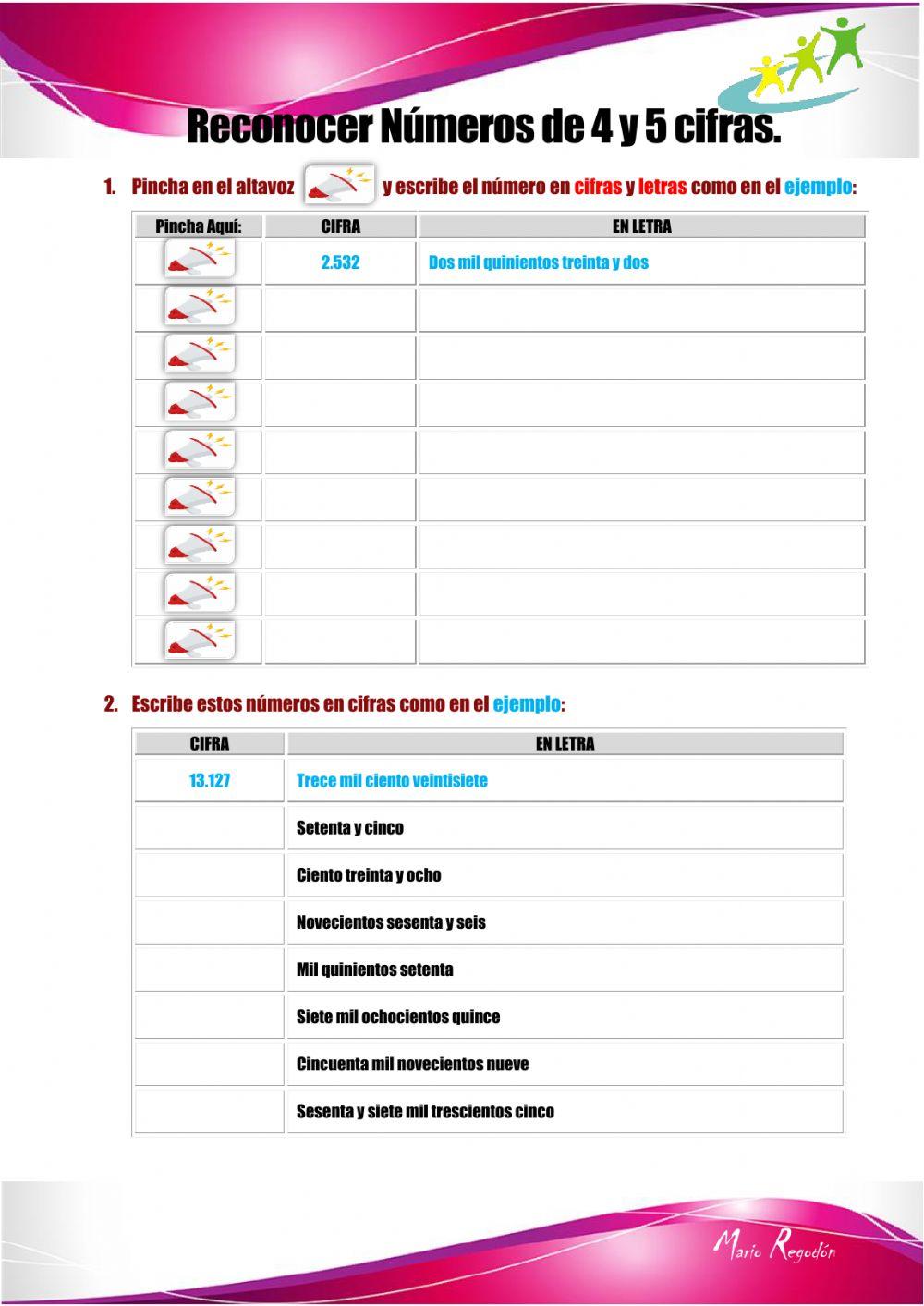 Reconocer Números de 4 y 5 cifras.

1. Pincha en el altavoz y escribe el número en cifras y letras como en el ejemplo:

| Pincha Aquí: | CIFRA | EN LETRA |
|---|---|---|
| | 2.532 | Dos mil quinientos treinta y dos |
| | | |
| | | |
| | | |
| | | |
| | | |
| | | |
| | | |
| | | |

2. Escribe estos números en cifras como en el ejemplo:

| CIFRA | EN LETRA |
|---|---|
| 13.127 | Trece mil ciento veintisiete |
| | Setenta y cinco |
| | Ciento treinta y ocho |
| | Novecientos sesenta y seis |
| | Mil quinientos setenta |
| | Siete mil ochocientos quince |
| | Cincuenta mil novecientos nueve |
| | Sesenta y siete mil trescientos cinco |

Mario Regodón